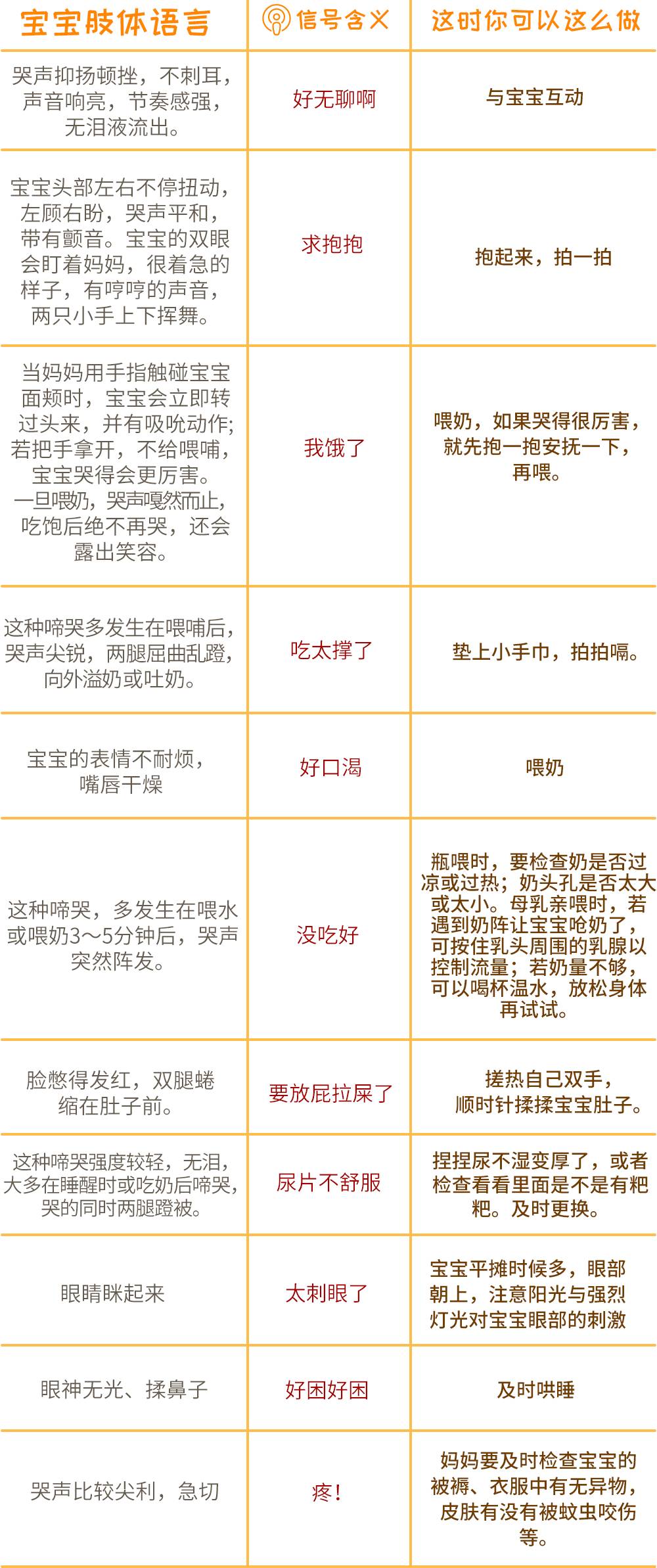 | 宝宝肢体语言 | 信号含义 | 这时你可以这么做 |
|---|---|---|
| 哭声抑扬顿挫，不刺耳，声音响亮，节奏感强，无泪液流出。 | 好无聊啊 | 与宝宝互动 |
| 宝宝头部左右不停扭动，左顾右盼，哭声平和，带有颤音。宝宝的双眼会盯着妈妈，很着急的样子，有哼哼的声音，两只小手上下挥舞。 | 求抱抱 | 抱起来，拍一拍 |
| 当妈妈用手指触碰宝宝面颊时，宝宝会立即转过头来，并有吸吮动作;若把手拿开，不给喂哺，宝宝哭得会更厉害。一旦喂奶，哭声嘎然而止，吃饱后绝不再哭，还会露出笑容。 | 我饿了 | 喂奶，如果哭得很厉害，就先抱一抱安抚一下，再喂。 |
| 这种啼哭多发生在喂哺后，哭声尖锐，两腿屈曲乱蹬，向外溢奶或吐奶。 | 吃太撑了 | 垫上小手巾，拍拍嗝。 |
| 宝宝的表情不耐烦，嘴唇干燥 | 好口渴 | 喂奶 |
| 这种啼哭，多发生在喂水或喂奶3～5分钟后，哭声突然阵发。 | 没吃好 | 瓶喂时，要检查奶是否过凉或过热；奶头孔是否太大或太小。母乳亲喂时，若遇到奶阵让宝宝呛奶了，可按住乳头周围的乳腺以控制流量；若奶量不够，可以喝杯温水，放松身体再试试。 |
| 脸憋得发红，双腿蜷缩在肚子前。 | 要放屁拉屎了 | 搓热自己双手，顺时针揉揉宝宝肚子。 |
| 这种啼哭强度较轻，无泪，大多在睡醒时或吃奶后啼哭，哭的同时两腿蹬被。 | 尿片不舒服 | 捏捏尿不湿变厚了，或者检查看看里面是不是有粑粑。及时更换。 |
| 眼睛眯起来 | 太刺眼了 | 宝宝平摊时候多，眼部朝上，注意阳光与强烈灯光对宝宝眼部的刺激 |
| 眼神无光、揉鼻子 | 好困好困 | 及时哄睡 |
| 哭声比较尖利，急切 | 疼！ | 妈妈要及时检查宝宝的被褥、衣服中有无异物，皮肤有没有被蚊虫咬伤等。 |